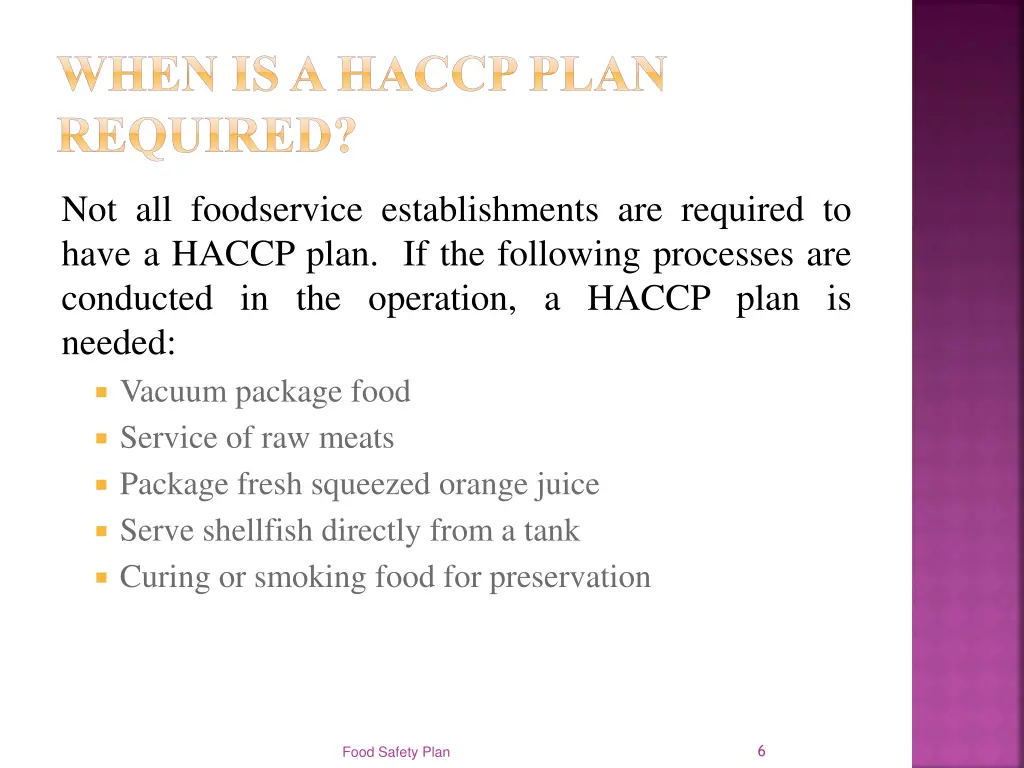 WHEN IS A HACCP PLAN REQUIRED?

Not all foodservice establishments are required to have a HACCP plan. If the following processes are conducted in the operation, a HACCP plan is needed:

Vacuum package food
Service of raw meats
Package fresh squeezed orange juice
Serve shellfish directly from a tank
Curing or smoking food for preservation

Food Safety Plan

6